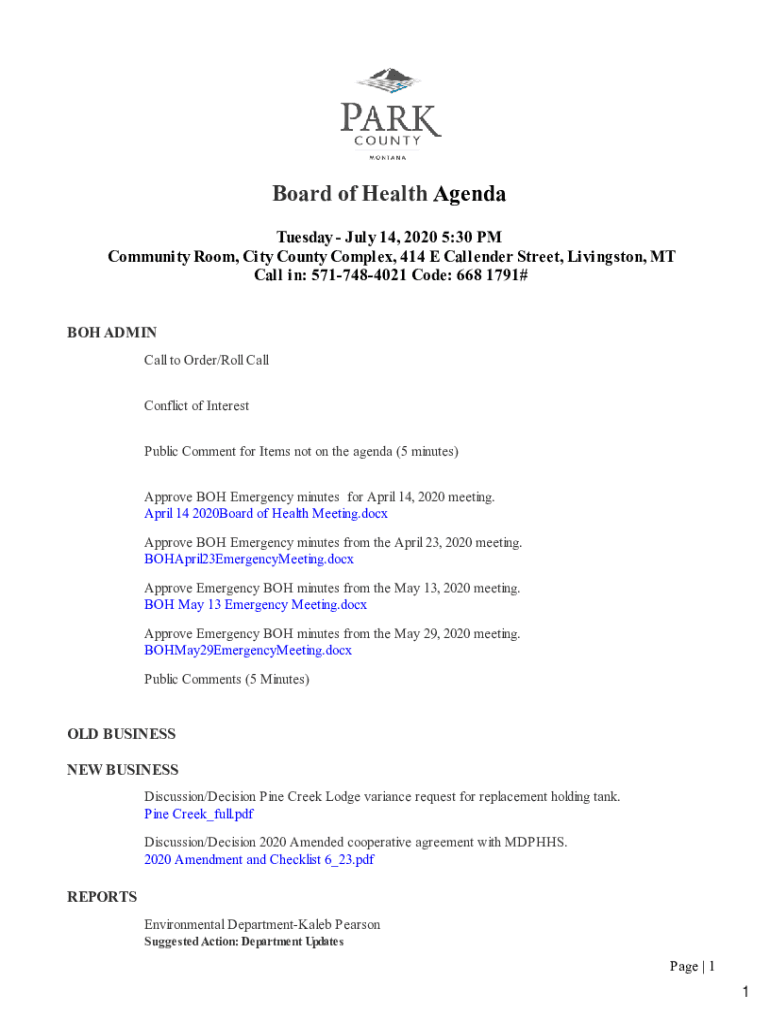 PARK
COUNTY
MONTANA

Board of Health Agenda

Tuesday - July 14, 2020 5:30 PM
Community Room, City County Complex, 414 E Callender Street, Livingston, MT
Call in: 571-748-4021 Code: 668 1791#

BOH ADMIN

Call to Order/Roll Call

Conflict of Interest

Public Comment for Items not on the agenda (5 minutes)

Approve BOH Emergency minutes for April 14, 2020 meeting.
April 14 2020Board of Health Meeting.docx

Approve BOH Emergency minutes from the April 23, 2020 meeting.
BOHApril23EmergencyMeeting.docx

Approve Emergency BOH minutes from the May 13, 2020 meeting.
BOH May 13 Emergency Meeting.docx

Approve Emergency BOH minutes from the May 29, 2020 meeting.
BOHMay29EmergencyMeeting.docx

Public Comments (5 Minutes)

OLD BUSINESS

NEW BUSINESS

Discussion/Decision Pine Creek Lodge variance request for replacement holding tank.
Pine Creek_full.pdf

Discussion/Decision 2020 Amended cooperative agreement with MDPHHS.
2020 Amendment and Checklist 6_23.pdf

REPORTS

Environmental Department-Kaleb Pearson
Suggested Action: Department Updates

Page | 1

1